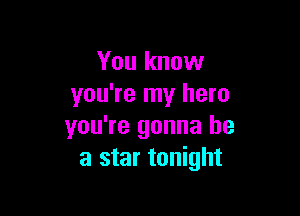 You know
you're my hero
you're gonna be
a star tonight